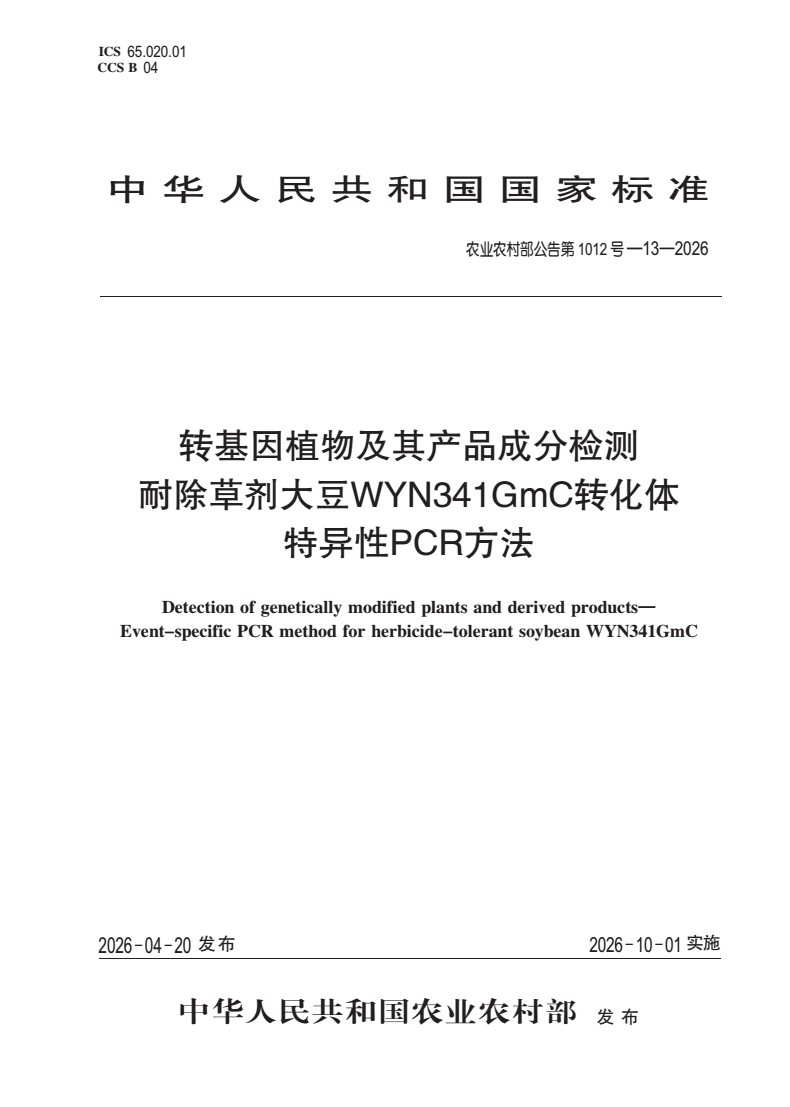 ICS 65.020.01
CCS B 04

中华人民共和国国家标准

农业农村部公告第 1012 号—13—2026

转基因植物及其产品成分检测
耐除草剂大豆WYN341GmC转化体
特异性PCR方法

Detection of genetically modified plants and derived products—
Event-specific PCR method for herbicide-tolerant soybean WYN341GmC

2026-04-20 发布

2026-10-01 实施

中华人民共和国农业农村部 发布